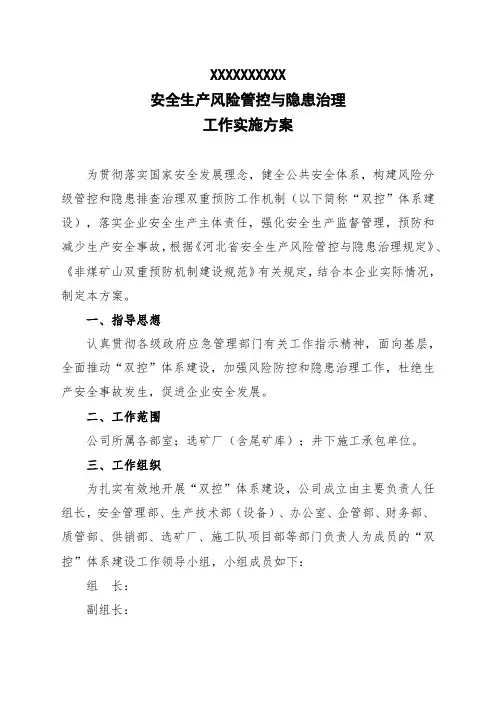 XXXXXXXXXX
安全生产风险管控与隐患治理
工作实施方案

为贯彻落实国家安全发展理念，健全公共安全体系，构建风险分级管控和隐患排查治理双重预防工作机制（以下简称“双控”体系建设），落实企业安全生产主体责任，强化安全生产监督管理，预防和减少生产安全事故，根据《河北省安全生产风险管控与隐患治理规定》、《非煤矿山双重预防机制建设规范》有关规定，结合本企业实际情况，制定本方案。

一、指导思想

认真贯彻各级政府应急管理部门有关工作指示精神，面向基层，全面推动“双控”体系建设，加强风险防控和隐患治理工作，杜绝生产安全事故发生，促进企业安全发展。

二、工作范围

公司所属各部室；选矿厂（含尾矿库）；井下施工承包单位。

三、工作组织

为扎实有效地开展“双控”体系建设，公司成立由主要负责人任组长，安全管理部、生产技术部（设备）、办公室、企管部、财务部、质管部、供销部、选矿厂、施工队项目部等部门负责人为成员的“双控”体系建设工作领导小组，小组成员如下：

组　长：

副组长：